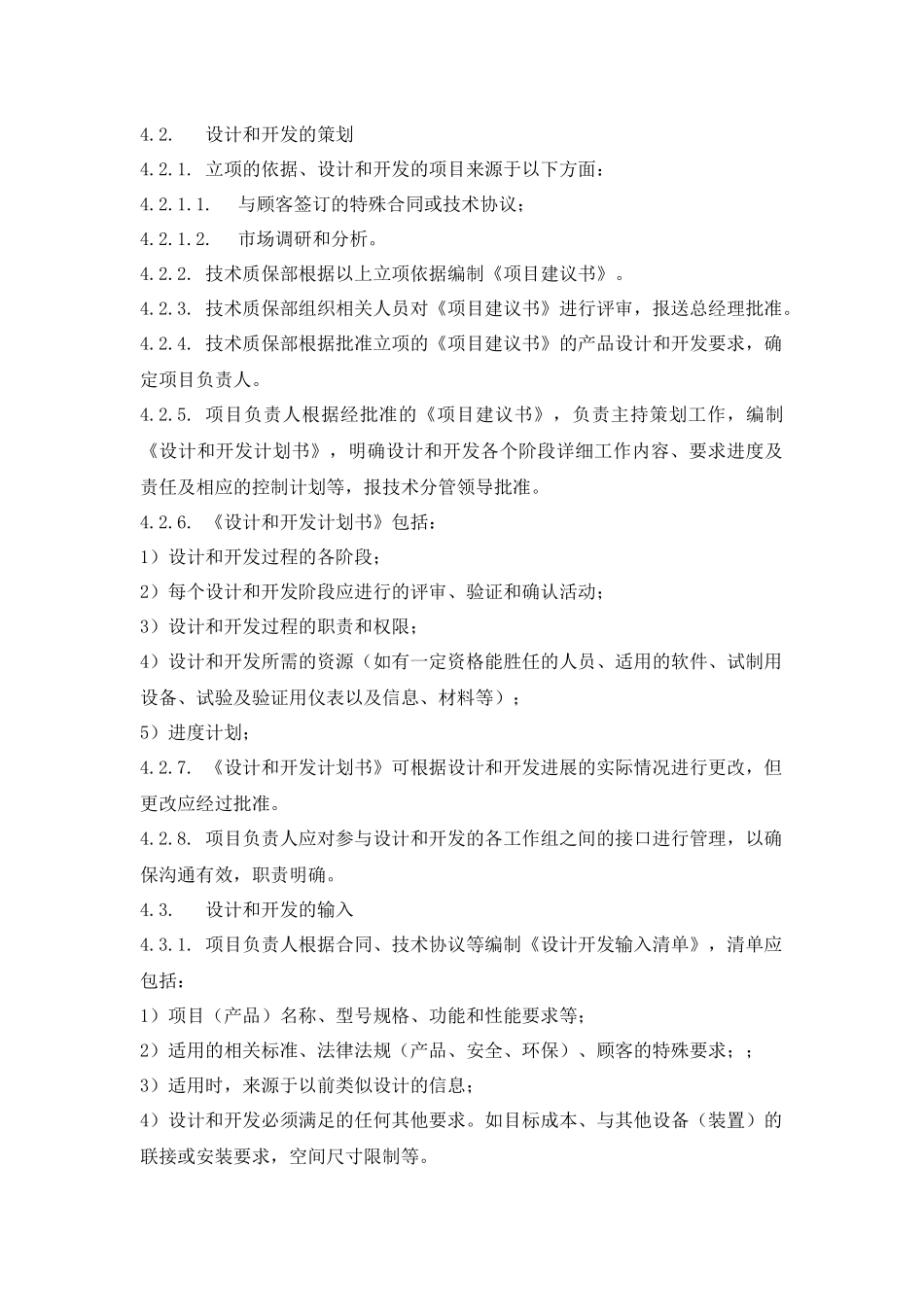 4.2. 设计和开发的策划

4.2.1. 立项的依据、设计和开发的项目来源于以下方面：

4.2.1.1. 与顾客签订的特殊合同或技术协议；

4.2.1.2. 市场调研和分析。

4.2.2. 技术质保部根据以上立项依据编制《项目建议书》。

4.2.3. 技术质保部组织相关人员对《项目建议书》进行评审，报送总经理批准。

4.2.4. 技术质保部根据批准立项的《项目建议书》的产品设计和开发要求，确定项目负责人。

4.2.5. 项目负责人根据经批准的《项目建议书》，负责主持策划工作，编制《设计和开发计划书》，明确设计和开发各个阶段详细工作内容、要求进度及责任及相应的控制计划等，报技术分管领导批准。

4.2.6. 《设计和开发计划书》包括：

1）设计和开发过程的各阶段；

2）每个设计和开发阶段应进行的评审、验证和确认活动；

3）设计和开发过程的职责和权限；

4）设计和开发所需的资源（如有一定资格能胜任的人员、适用的软件、试制用设备、试验及验证用仪表以及信息、材料等）；

5）进度计划；

4.2.7. 《设计和开发计划书》可根据设计和开发进展的实际情况进行更改，但更改应经过批准。

4.2.8. 项目负责人应对参与设计和开发的各工作组之间的接口进行管理，以确保沟通有效，职责明确。

4.3. 设计和开发的输入

4.3.1. 项目负责人根据合同、技术协议等编制《设计开发输入清单》，清单应包括：

1）项目（产品）名称、型号规格、功能和性能要求等；

2）适用的相关标准、法律法规（产品、安全、环保）、顾客的特殊要求；；

3）适用时，来源于以前类似设计的信息；

4）设计和开发必须满足的任何其他要求。如目标成本、与其他设备（装置）的联接或安装要求，空间尺寸限制等。